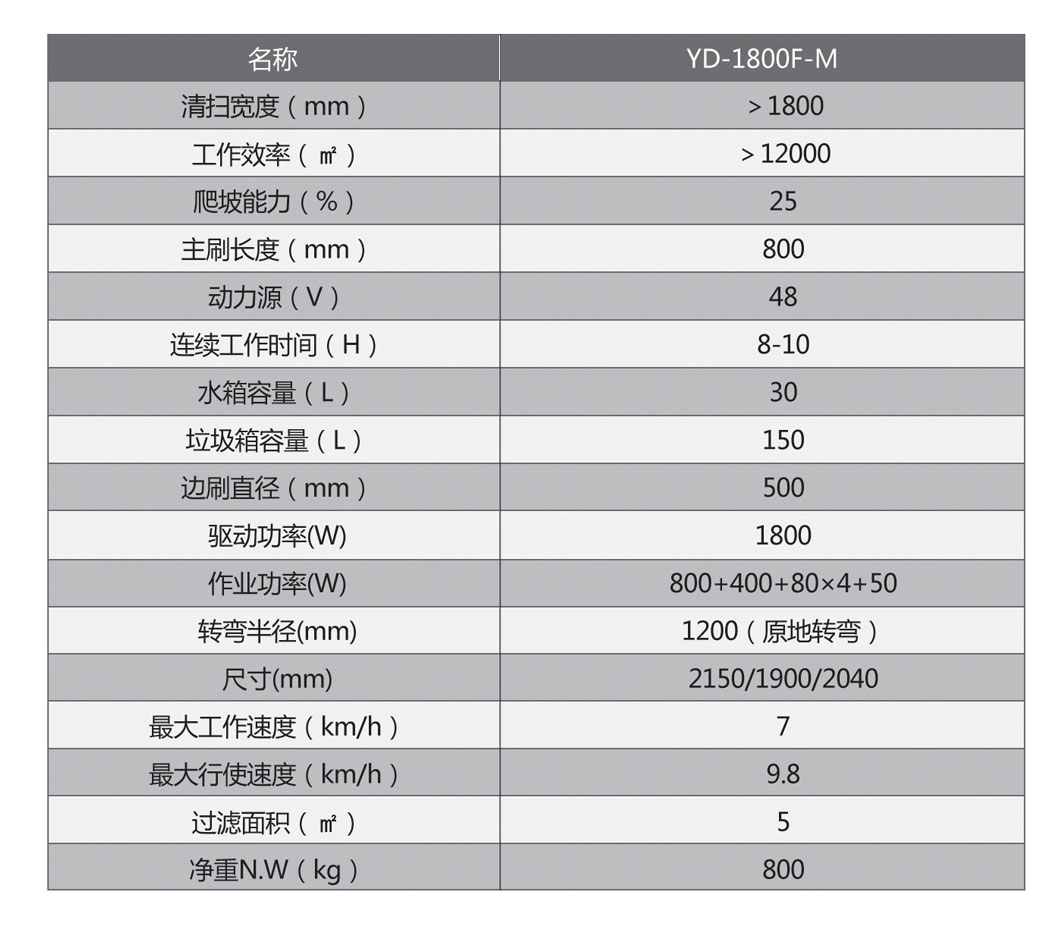 | 名称 | YD-1800F-M |
|---|---|
| 清扫宽度（mm） | >1800 |
| 工作效率（㎡） | >12000 |
| 爬坡能力（%） | 25 |
| 主刷长度（mm） | 800 |
| 动力源（V） | 48 |
| 连续工作时间（H） | 8-10 |
| 水箱容量（L） | 30 |
| 垃圾箱容量（L） | 150 |
| 边刷直径（mm） | 500 |
| 驱动功率(W) | 1800 |
| 作业功率(W) | 800+400+80×4+50 |
| 转弯半径(mm) | 1200（原地转弯） |
| 尺寸(mm) | 2150/1900/2040 |
| 最大工作速度（km/h） | 7 |
| 最大行使速度（km/h） | 9.8 |
| 过滤面积（㎡） | 5 |
| 净重N.W（kg） | 800 |